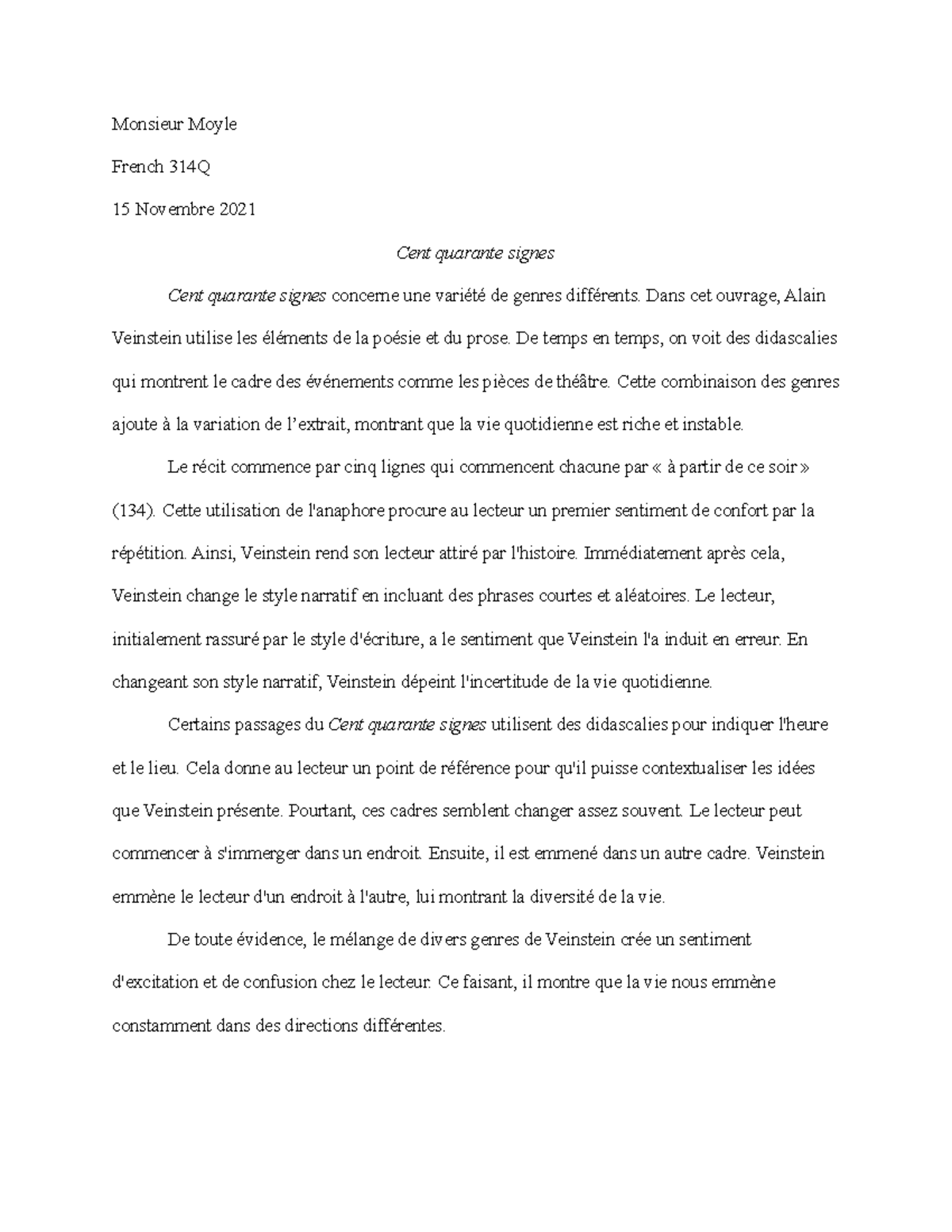 Monsieur Moyle

French 314Q

15 Novembre 2021

Cent quarante signes

Cent quarante signes concerne une variété de genres différents. Dans cet ouvrage, Alain Veinstein utilise les éléments de la poésie et du prose. De temps en temps, on voit des didascalies qui montrent le cadre des événements comme les pièces de théâtre. Cette combinaison des genres ajoute à la variation de l'extrait, montrant que la vie quotidienne est riche et instable.

Le récit commence par cinq lignes qui commencent chacune par « à partir de ce soir » (134). Cette utilisation de l'anaphore procure au lecteur un premier sentiment de confort par la répétition. Ainsi, Veinstein rend son lecteur attiré par l'histoire. Immédiatement après cela, Veinstein change le style narratif en incluant des phrases courtes et aléatoires. Le lecteur, initialement rassuré par le style d'écriture, a le sentiment que Veinstein l'a induit en erreur. En changeant son style narratif, Veinstein dépeint l'incertitude de la vie quotidienne.

Certains passages du Cent quarante signes utilisent des didascalies pour indiquer l'heure et le lieu. Cela donne au lecteur un point de référence pour qu'il puisse contextualiser les idées que Veinstein présente. Pourtant, ces cadres semblent changer assez souvent. Le lecteur peut commencer à s'immerger dans un endroit. Ensuite, il est emmené dans un autre cadre. Veinstein emmène le lecteur d'un endroit à l'autre, lui montrant la diversité de la vie.

De toute évidence, le mélange de divers genres de Veinstein crée un sentiment d'excitation et de confusion chez le lecteur. Ce faisant, il montre que la vie nous emmène constamment dans des directions différentes.